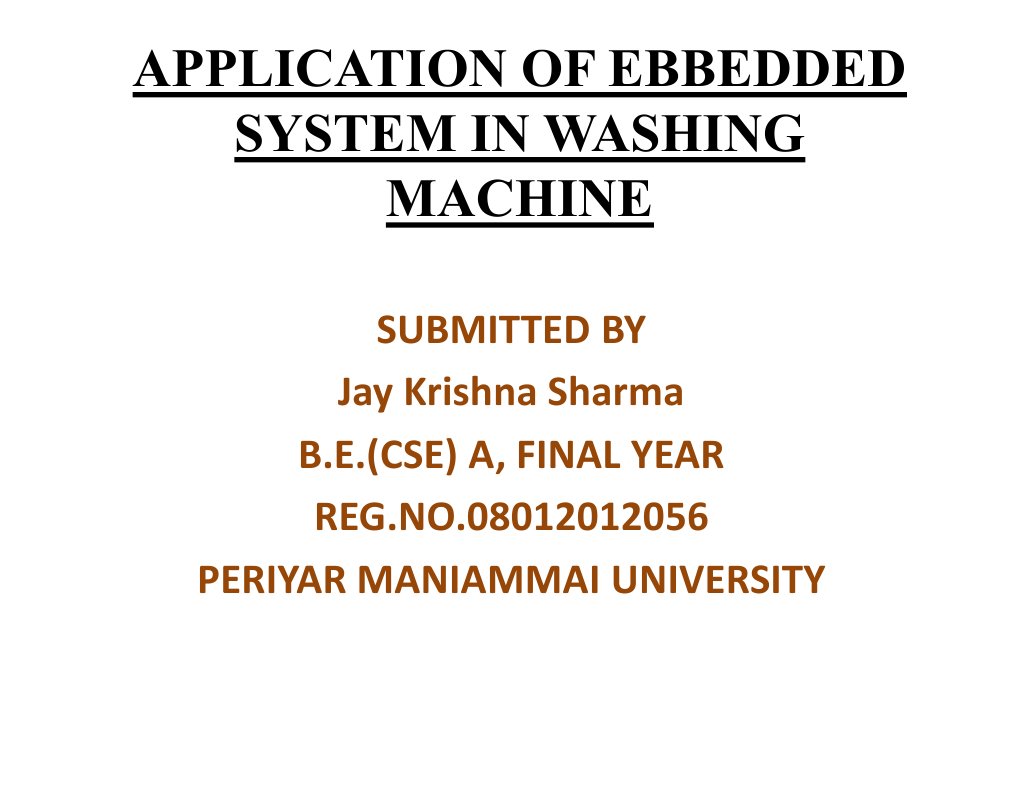 APPLICATION OF EBBEDDED SYSTEM IN WASHING MACHINE

SUBMITTED BY
Jay Krishna Sharma
B.E.(CSE) A, FINAL YEAR
REG.NO.08012012056
PERIYAR MANIAMMAI UNIVERSITY